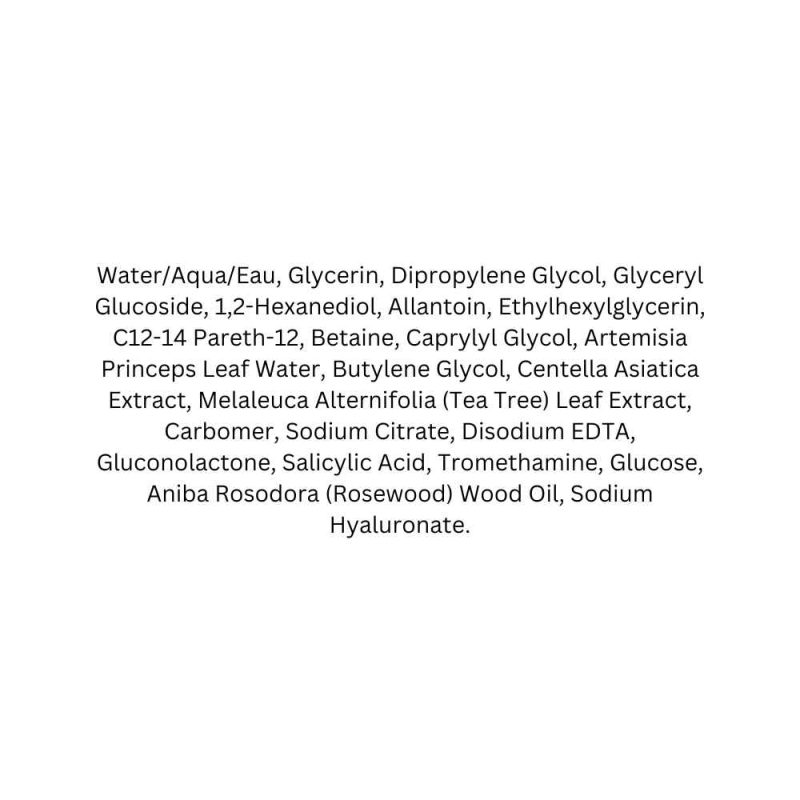 Water/Aqua/Eau, Glycerin, Dipropylene Glycol, Glyceryl Glucoside, 1,2-Hexanediol, Allantoin, Ethylhexylglycerin, C12-14 Pareth-12, Betaine, Caprylyl Glycol, Artemisia Princeps Leaf Water, Butylene Glycol, Centella Asiatica Extract, Melaleuca Alternifolia (Tea Tree) Leaf Extract, Carbomer, Sodium Citrate, Disodium EDTA, Gluconolactone, Salicylic Acid, Tromethamine, Glucose, Aniba Rosodora (Rosewood) Wood Oil, Sodium Hyaluronate.